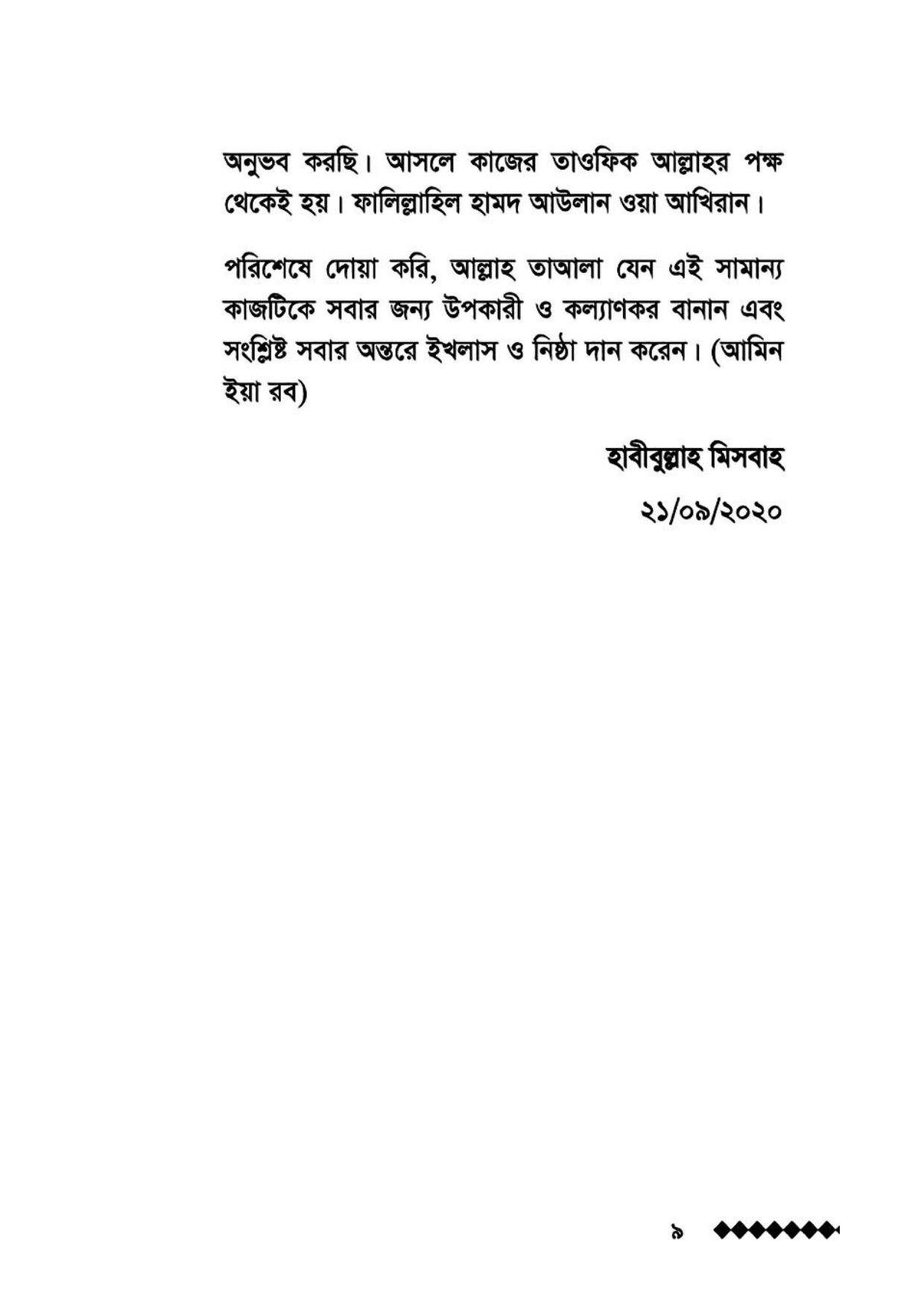 অনুভব করছি। আসলে কাজের তাওফিক আল্লাহর পক্ষ থেকেই হয়। ফালিল্লাহিল হামদ আউলান ওয়া আখিরান।

পরিশেষে দোয়া করি, আল্লাহ তাআলা যেন এই সামান্য কাজটিকে সবার জন্য উপকারী ও কল্যাণকর বানান এবং সংশ্লিষ্ট সবার অন্তরে ইখলাস ও নিষ্ঠা দান করেন। (আমিন ইয়া রব)

হাবীবুল্লাহ মিসবাহ

২১/০৯/২০২০

৯